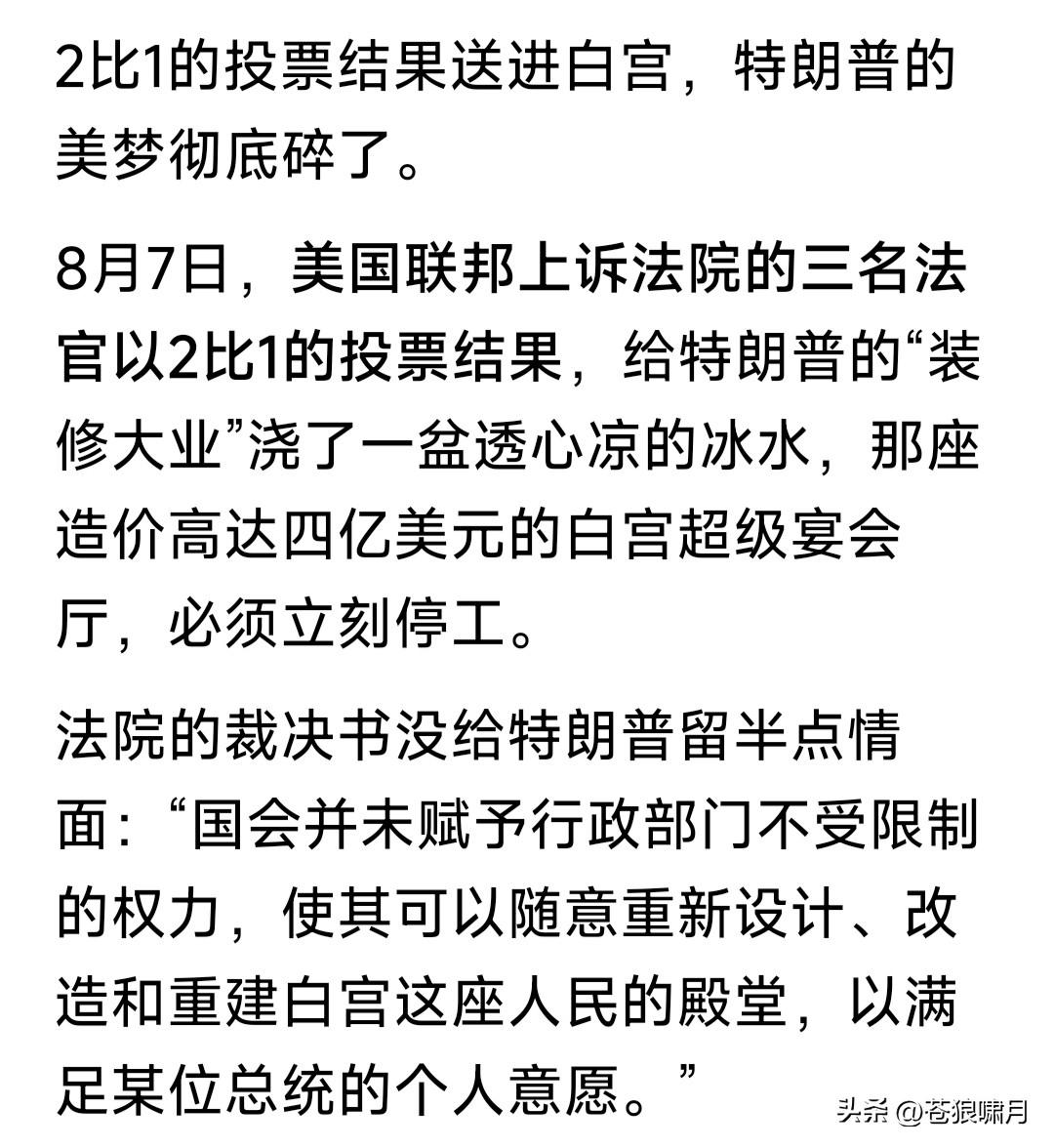 2比1的投票结果送进白宫，特朗普的美梦彻底碎了。

8月7日，美国联邦上诉法院的三名法官以2比1的投票结果，给特朗普的“装修大业”浇了一盆透心凉的冰水，那座造价高达四亿美元的白宫超级宴会厅，必须立刻停工。

法院的裁决书没给特朗普留半点情面：“国会并未赋予行政部门不受限制的权力，使其可以随意重新设计、改造和重建白宫这座人民的殿堂，以满足某位总统的个人意愿。”

头条 @苍狼啸月